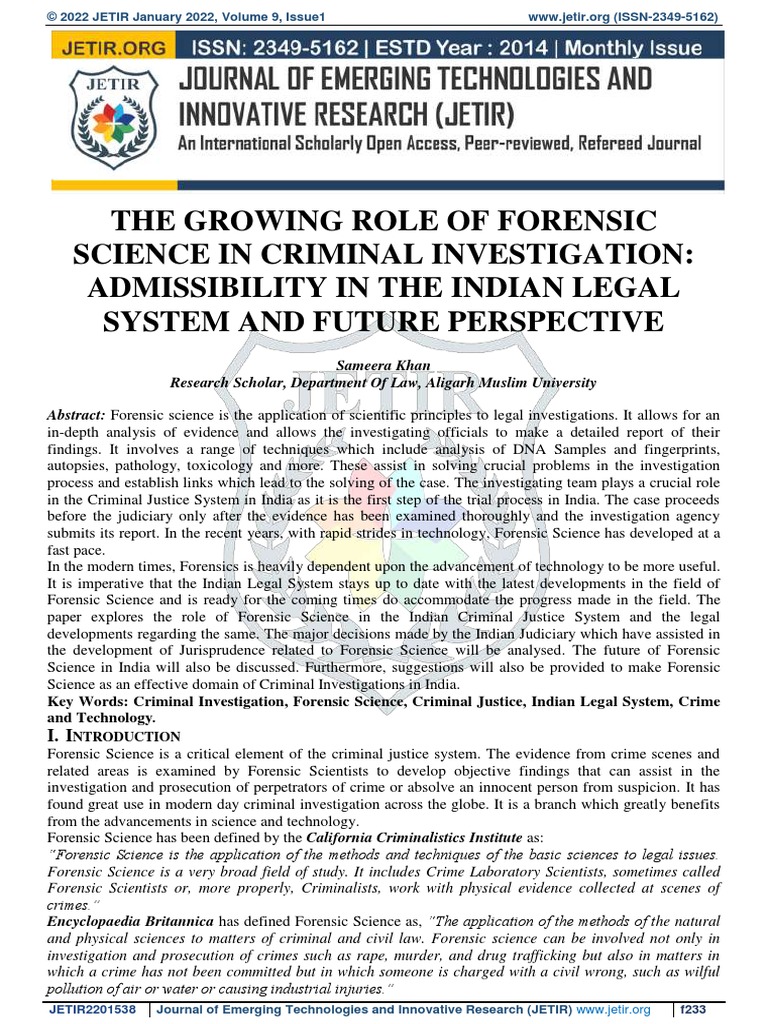 © 2022 JETIR January 2022, Volume 9, Issue1 www.jetir.org (ISSN-2349-5162)

JETIR.ORG ISSN: 2349-5162 | ESTD Year : 2014 | Monthly Issue

JETIR

JOURNAL OF EMERGING TECHNOLOGIES AND INNOVATIVE RESEARCH (JETIR)

An International Scholarly Open Access, Peer-reviewed, Refereed Journal

THE GROWING ROLE OF FORENSIC SCIENCE IN CRIMINAL INVESTIGATION: ADMISSIBILITY IN THE INDIAN LEGAL SYSTEM AND FUTURE PERSPECTIVE

Sameera Khan
Research Scholar, Department Of Law, Aligarh Muslim University

Abstract: Forensic science is the application of scientific principles to legal investigations. It allows for an in-depth analysis of evidence and allows the investigating officials to make a detailed report of their findings. It involves a range of techniques which include analysis of DNA Samples and fingerprints, autopsies, pathology, toxicology and more. These assist in solving crucial problems in the investigation process and establish links which lead to the solving of the case. The investigating team plays a crucial role in the Criminal Justice System in India as it is the first step of the trial process in India. The case proceeds before the judiciary only after the evidence has been examined thoroughly and the investigation agency submits its report. In the recent years, with rapid strides in technology, Forensic Science has developed at a fast pace.
In the modern times, Forensics is heavily dependent upon the advancement of technology to be more useful. It is imperative that the Indian Legal System stays up to date with the latest developments in the field of Forensic Science and is ready for the coming times do accommodate the progress made in the field. The paper explores the role of Forensic Science in the Indian Criminal Justice System and the legal developments regarding the same. The major decisions made by the Indian Judiciary which have assisted in the development of Jurisprudence related to Forensic Science will be analysed. The future of Forensic Science in India will also be discussed. Furthermore, suggestions will also be provided to make Forensic Science as an effective domain of Criminal Investigations in India.
Key Words: Criminal Investigation, Forensic Science, Criminal Justice, Indian Legal System, Crime and Technology.

I. INTRODUCTION
Forensic Science is a critical element of the criminal justice system. The evidence from crime scenes and related areas is examined by Forensic Scientists to develop objective findings that can assist in the investigation and prosecution of perpetrators of crime or absolve an innocent person from suspicion. It has found great use in modern day criminal investigation across the globe. It is a branch which greatly benefits from the advancements in science and technology.
Forensic Science has been defined by the California Criminalistics Institute as:
"Forensic Science is the application of the methods and techniques of the basic sciences to legal issues. Forensic Science is a very broad field of study. It includes Crime Laboratory Scientists, sometimes called Forensic Scientists or, more properly, Criminalists, work with physical evidence collected at scenes of crimes."
Encyclopaedia Britannica has defined Forensic Science as, "The application of the methods of the natural and physical sciences to matters of criminal and civil law. Forensic science can be involved not only in investigation and prosecution of crimes such as rape, murder, and drug trafficking but also in matters in which a crime has not been committed but in which someone is charged with a civil wrong, such as wilful pollution of air or water or causing industrial injuries."

JETIR2201538 | Journal of Emerging Technologies and Innovative Research (JETIR) www.jetir.org | f233